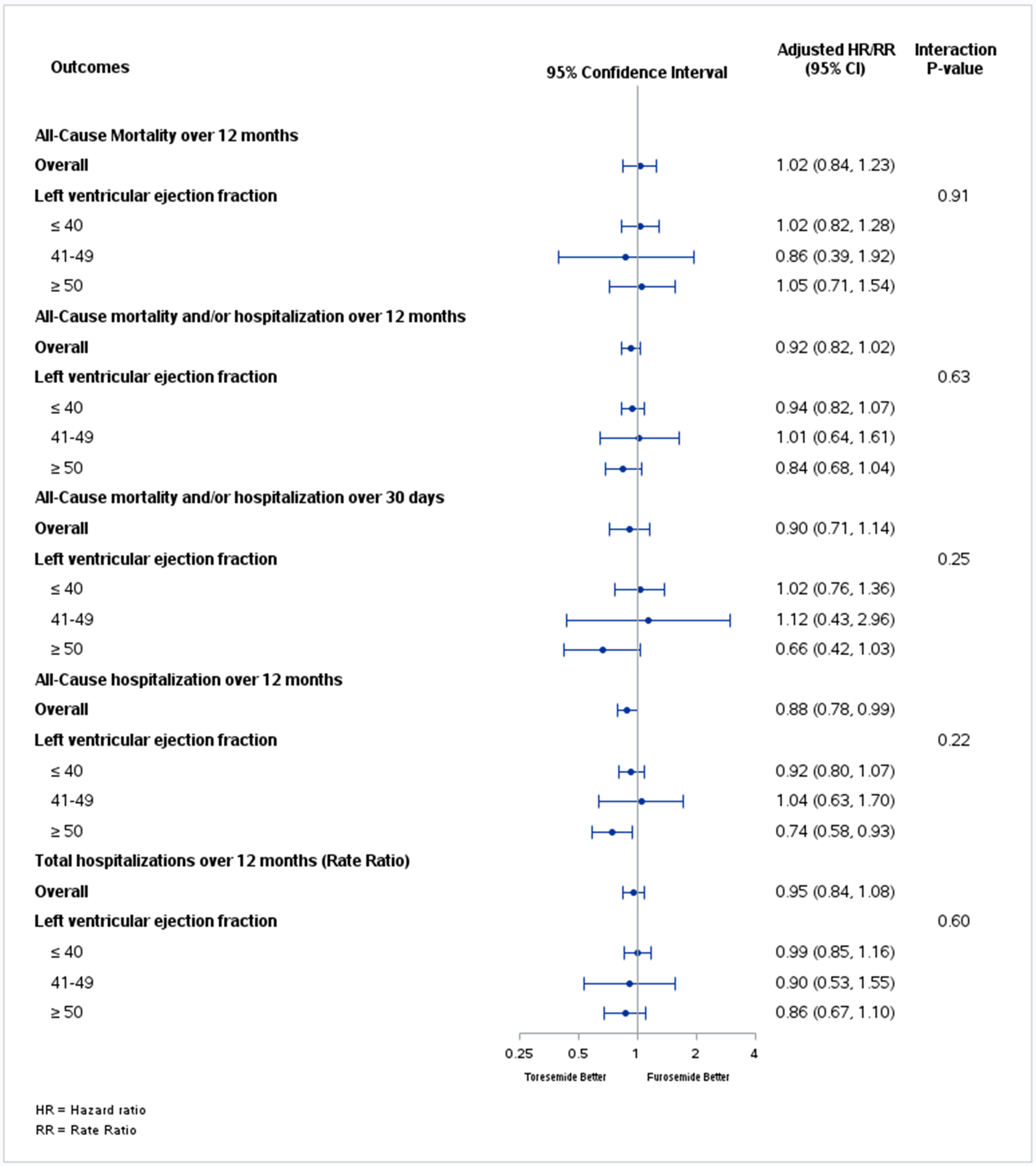 | Outcomes | 95% Confidence Interval | Adjusted HR/RR (95% CI) | Interaction P-value |
|---|---|---|---|
| All-Cause Mortality over 12 months | | | |
| Overall | | 1.02 (0.84, 1.23) | |
| Left ventricular ejection fraction | | | 0.91 |
| ≤ 40 | | 1.02 (0.82, 1.28) | |
| 41-49 | | 0.86 (0.39, 1.92) | |
| ≥ 50 | | 1.05 (0.71, 1.54) | |
| All-Cause mortality and/or hospitalization over 12 months | | | |
| Overall | | 0.92 (0.82, 1.02) | |
| Left ventricular ejection fraction | | | 0.63 |
| ≤ 40 | | 0.94 (0.82, 1.07) | |
| 41-49 | | 1.01 (0.64, 1.61) | |
| ≥ 50 | | 0.84 (0.68, 1.04) | |
| All-Cause mortality and/or hospitalization over 30 days | | | |
| Overall | | 0.90 (0.71, 1.14) | |
| Left ventricular ejection fraction | | | 0.25 |
| ≤ 40 | | 1.02 (0.76, 1.36) | |
| 41-49 | | 1.12 (0.43, 2.96) | |
| ≥ 50 | | 0.66 (0.42, 1.03) | |
| All-Cause hospitalization over 12 months | | | |
| Overall | | 0.88 (0.78, 0.99) | |
| Left ventricular ejection fraction | | | 0.22 |
| ≤ 40 | | 0.92 (0.80, 1.07) | |
| 41-49 | | 1.04 (0.63, 1.70) | |
| ≥ 50 | | 0.74 (0.58, 0.93) | |
| Total hospitalizations over 12 months (Rate Ratio) | | | |
| Overall | | 0.95 (0.84, 1.08) | |
| Left ventricular ejection fraction | | | 0.60 |
| ≤ 40 | | 0.99 (0.85, 1.16) | |
| 41-49 | | 0.90 (0.53, 1.55) | |
| ≥ 50 | | 0.86 (0.67, 1.10) | |

0.25 0.5 1 2 4

Toresemide Better Furosemide Better

HR = Hazard ratio
RR = Rate Ratio